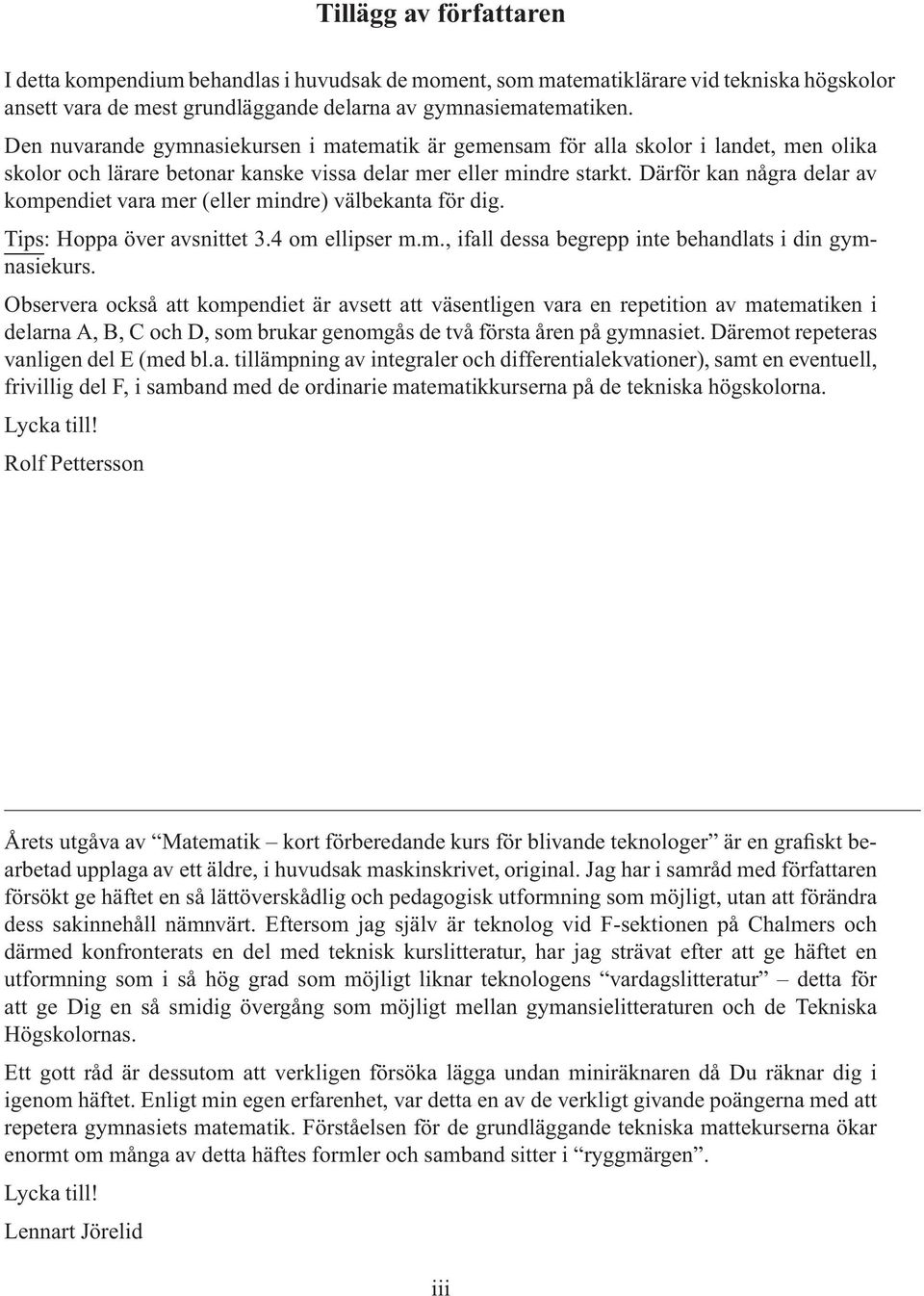 Tillägg av författaren

I detta kompendium behandlas i huvudsak de moment, som matematiklärare vid tekniska högskolor ansett vara de mest grundläggande delarna av gymnasiematematiken.

Den nuvarande gymnasiekursen i matematik är gemensam för alla skolor i landet, men olika skolor och lärare betonar kanske vissa delar mer eller mindre starkt. Därför kan några delar av kompendiet vara mer (eller mindre) välbekanta för dig.

Tips: Hoppa över avsnittet 3.4 om ellipser m.m., ifall dessa begrepp inte behandlats i din gymnasiekurs.

Observera också att kompendiet är avsett att väsentligen vara en repetition av matematiken i delarna A, B, C och D, som brukar genomgås de två första åren på gymnasiet. Däremot repeteras vanligen del E (med bl.a. tillämpning av integraler och differentialekvationer), samt en eventuell, frivillig del F, i samband med de ordinarie matematikkurserna på de tekniska högskolorna.

Lycka till!

Rolf Pettersson

Årets utgåva av “Matematik – kort förberedande kurs för blivande teknologer” är en grafiskt bearbetad upplaga av ett äldre, i huvudsak maskinskrivet, original. Jag har i samråd med författaren försökt ge häftet en så lättöverskådlig och pedagogisk utformning som möjligt, utan att förändra dess sakinnehåll nämnvärt. Eftersom jag själv är teknolog vid F-sektionen på Chalmers och därmed konfronterats en del med teknisk kurslitteratur, har jag strävat efter att ge häftet en utformning som i så hög grad som möjligt liknar teknologens “vardagslitteratur” – detta för att ge Dig en så smidig övergång som möjligt mellan gymansielitteraturen och de Tekniska Högskolornas.

Ett gott råd är dessutom att verkligen försöka lägga undan miniräknaren då Du räknar dig i igenom häftet. Enligt min egen erfarenhet, var detta en av de verkligt givande poängerna med att repetera gymnasiets matematik. Förståelsen för de grundläggande tekniska mattekurserna ökar enormt om många av detta häftes formler och samband sitter i “ryggmärgen”.

Lycka till!

Lennart Jörelid

iii